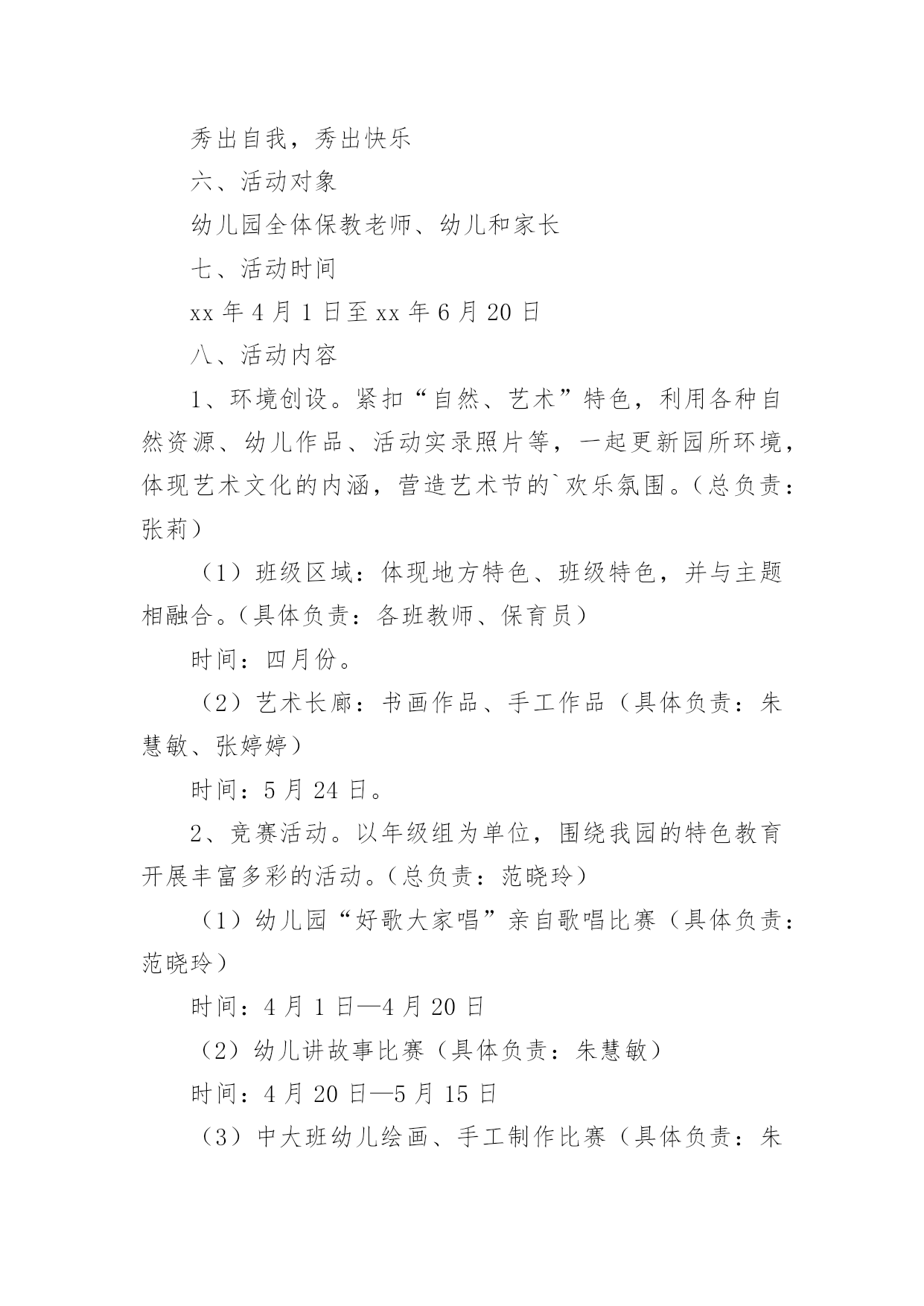 秀出自我，秀出快乐

六、活动对象

幼儿园全体保教老师、幼儿和家长

七、活动时间

xx 年 4 月 1 日至 xx 年 6 月 20 日

八、活动内容

1、环境创设。紧扣“自然、艺术”特色，利用各种自然资源、幼儿作品、活动实录照片等，一起更新园所环境，体现艺术文化的内涵，营造艺术节的`欢乐氛围。（总负责：张莉）

（1）班级区域：体现地方特色、班级特色，并与主题相融合。（具体负责：各班教师、保育员）

时间：四月份。

（2）艺术长廊：书画作品、手工作品（具体负责：朱慧敏、张婷婷）

时间：5 月 24 日。

2、竞赛活动。以年级组为单位，围绕我园的特色教育开展丰富多彩的活动。（总负责：范晓玲）

（1）幼儿园“好歌大家唱”亲自歌唱比赛（具体负责：范晓玲）

时间：4 月 1 日—4 月 20 日

（2）幼儿讲故事比赛（具体负责：朱慧敏）

时间：4 月 20 日—5 月 15 日

（3）中大班幼儿绘画、手工制作比赛（具体负责：朱